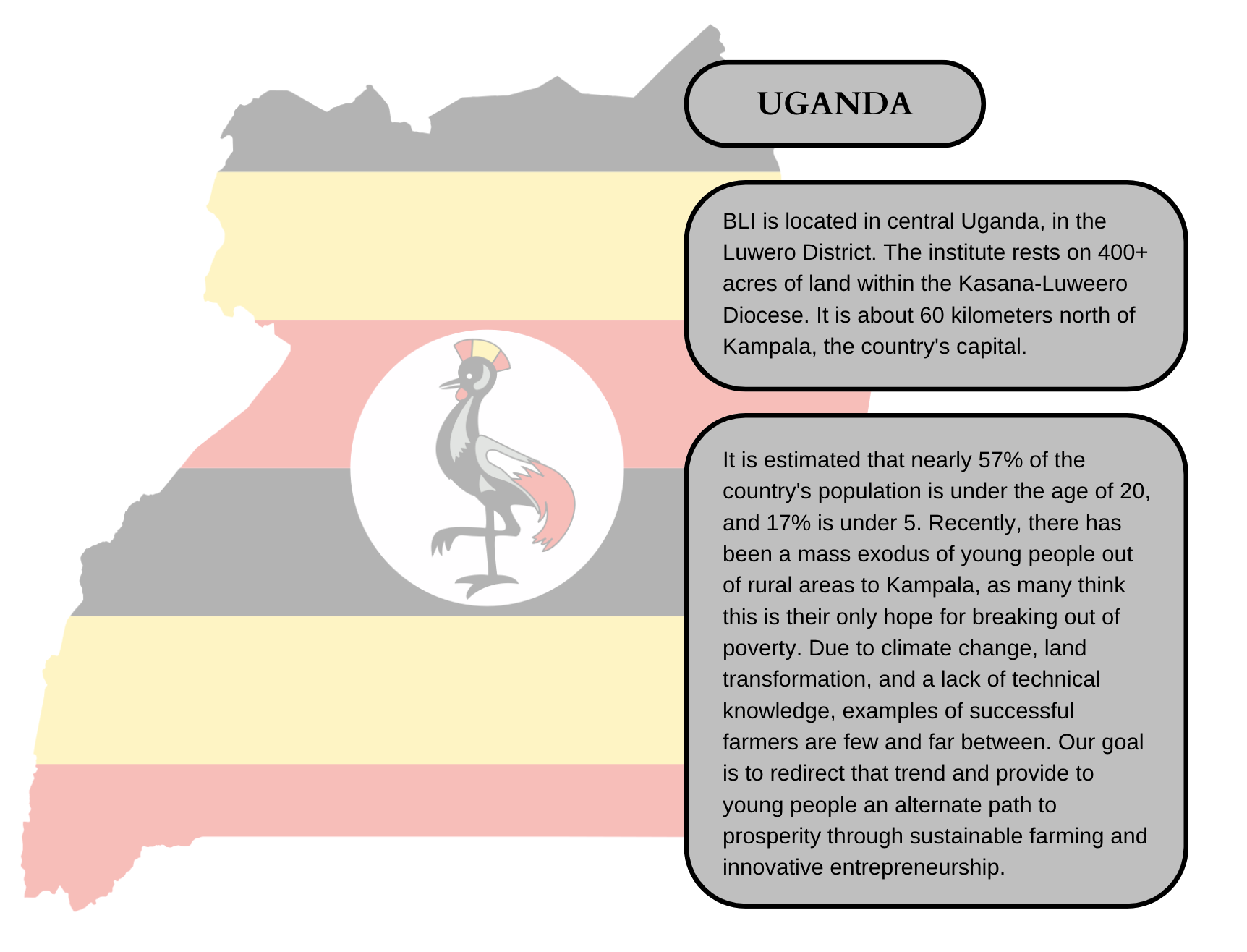 UGANDA

BLI is located in central Uganda, in the Luwero District. The institute rests on 400+ acres of land within the Kasana-Luweero Diocese. It is about 60 kilometers north of Kampala, the country's capital.

It is estimated that nearly 57% of the country's population is under the age of 20, and 17% is under 5. Recently, there has been a mass exodus of young people out of rural areas to Kampala, as many think this is their only hope for breaking out of poverty. Due to climate change, land transformation, and a lack of technical knowledge, examples of successful farmers are few and far between. Our goal is to redirect that trend and provide to young people an alternate path to prosperity through sustainable farming and innovative entrepreneurship.